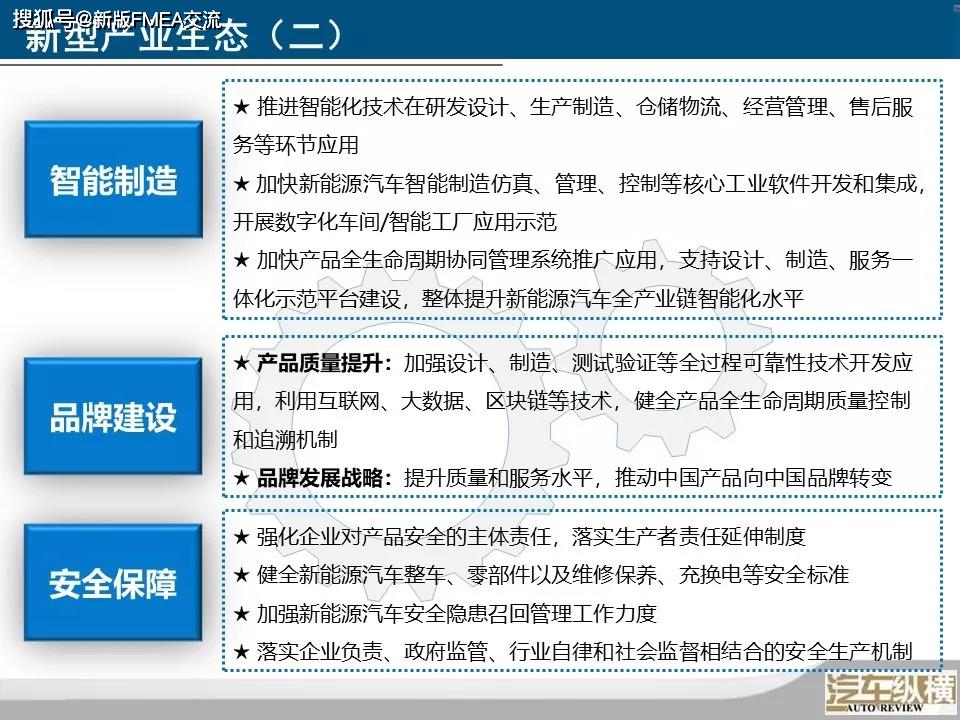 新型产业生态（二）

智能制造

★ 推进智能化技术在研发设计、生产制造、仓储物流、经营管理、售后服务等环节应用

★ 加快新能源汽车智能制造仿真、管理、控制等核心工业软件开发和集成，开展数字化车间/智能工厂应用示范

★ 加快产品全生命周期协同管理系统推广应用，支持设计、制造、服务一体化示范平台建设，整体提升新能源汽车全产业链智能化水平

品牌建设

★ 产品质量提升：加强设计、制造、测试验证等全过程可靠性技术开发应用，利用互联网、大数据、区块链等技术，健全产品全生命周期质量控制和追溯机制

★ 品牌发展战略：提升质量和服务水平，推动中国产品向中国品牌转变

安全保障

★ 强化企业对产品安全的主体责任，落实生产者责任延伸制度

★ 健全新能源汽车整车、零部件以及维修保养、充换电等安全标准

★ 加强新能源汽车安全隐患召回管理工作力度

★ 落实企业负责、政府监管、行业自律和社会监督相结合的安全生产机制

汽车纵横
AUTO REVIEW

搜狐号@新版FMEA交流